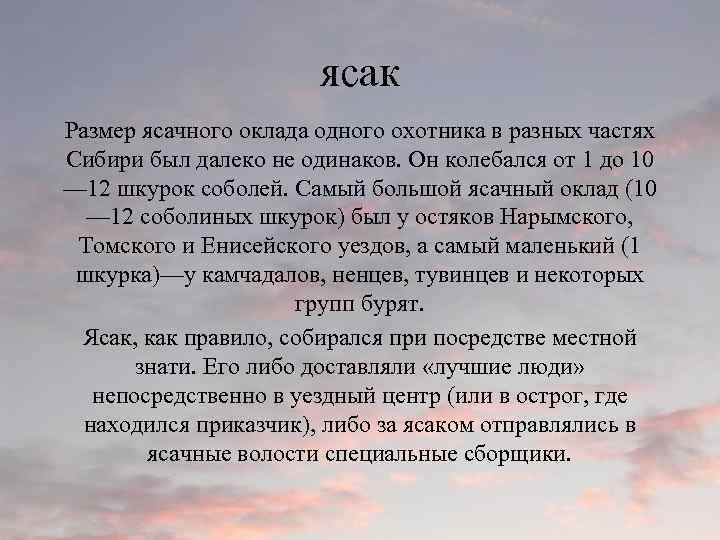 ясак

Размер ясачного оклада одного охотника в разных частях Сибири был далеко не одинаков. Он колебался от 1 до 10—12 шкурок соболей. Самый большой ясачный оклад (10—12 соболиных шкурок) был у остяков Нарымского, Томского и Енисейского уездов, а самый маленький (1 шкурка)—у камчадалов, ненцев, тувинцев и некоторых групп бурят.

Ясак, как правило, собирался при посредстве местной знати. Его либо доставляли «лучшие люди» непосредственно в уездный центр (или в острог, где находился приказчик), либо за ясаком отправлялись в ясачные волости специальные сборщики.